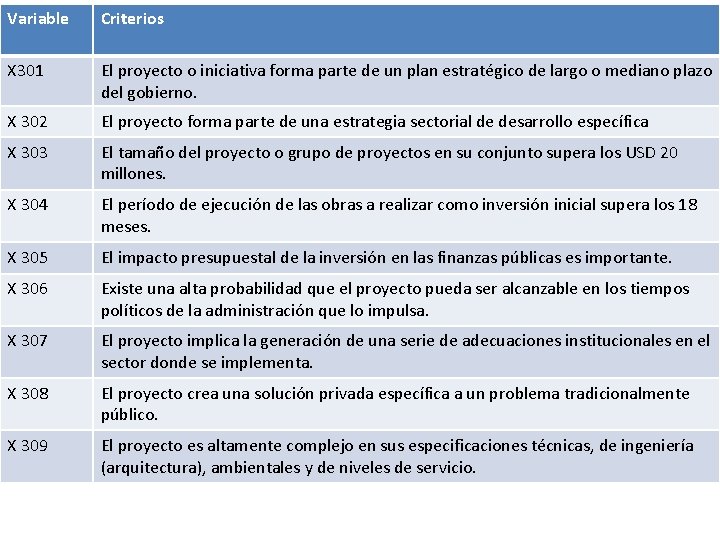 | Variable | Criterios |
|---|---|
| X301 | El proyecto o iniciativa forma parte de un plan estratégico de largo o mediano plazo del gobierno. |
| X 302 | El proyecto forma parte de una estrategia sectorial de desarrollo específica |
| X 303 | El tamaño del proyecto o grupo de proyectos en su conjunto supera los USD 20 millones. |
| X 304 | El período de ejecución de las obras a realizar como inversión inicial supera los 18 meses. |
| X 305 | El impacto presupuestal de la inversión en las finanzas públicas es importante. |
| X 306 | Existe una alta probabilidad que el proyecto pueda ser alcanzable en los tiempos políticos de la administración que lo impulsa. |
| X 307 | El proyecto implica la generación de una serie de adecuaciones institucionales en el sector donde se implementa. |
| X 308 | El proyecto crea una solución privada específica a un problema tradicionalmente público. |
| X 309 | El proyecto es altamente complejo en sus especificaciones técnicas, de ingeniería (arquitectura), ambientales y de niveles de servicio. |